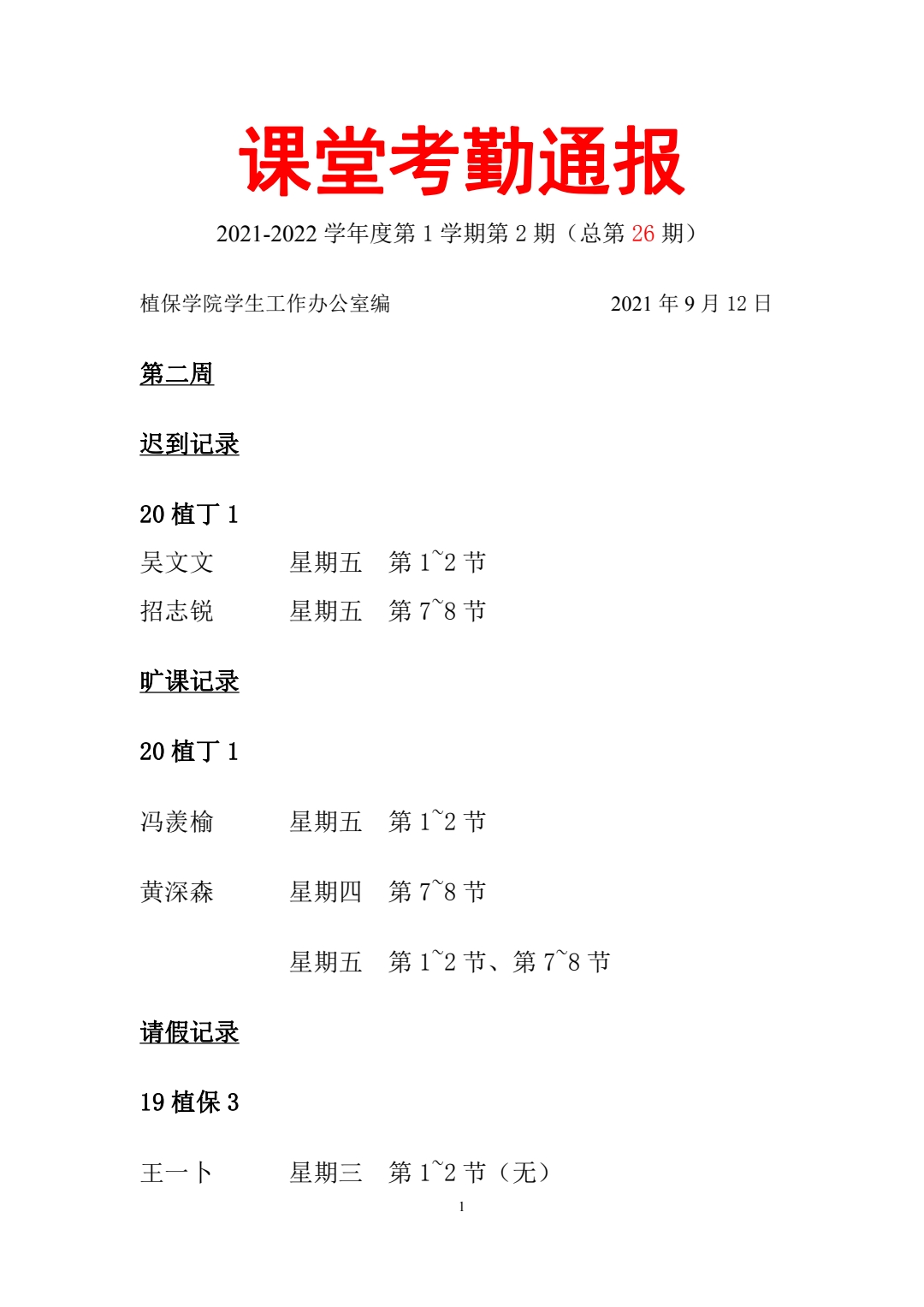 课堂考勤通报

2021-2022 学年度第 1 学期第 2 期（总第 26 期）

植保学院学生工作办公室编 2021 年 9 月 12 日

第二周

迟到记录

20 植丁 1

吴文文 星期五 第 1~2 节

招志锐 星期五 第 7~8 节

旷课记录

20 植丁 1

冯羡榆 星期五 第 1~2 节

黄深森 星期四 第 7~8 节

星期五 第 1~2 节、第 7~8 节

请假记录

19 植保 3

王一卜 星期三 第 1~2 节（无）

1